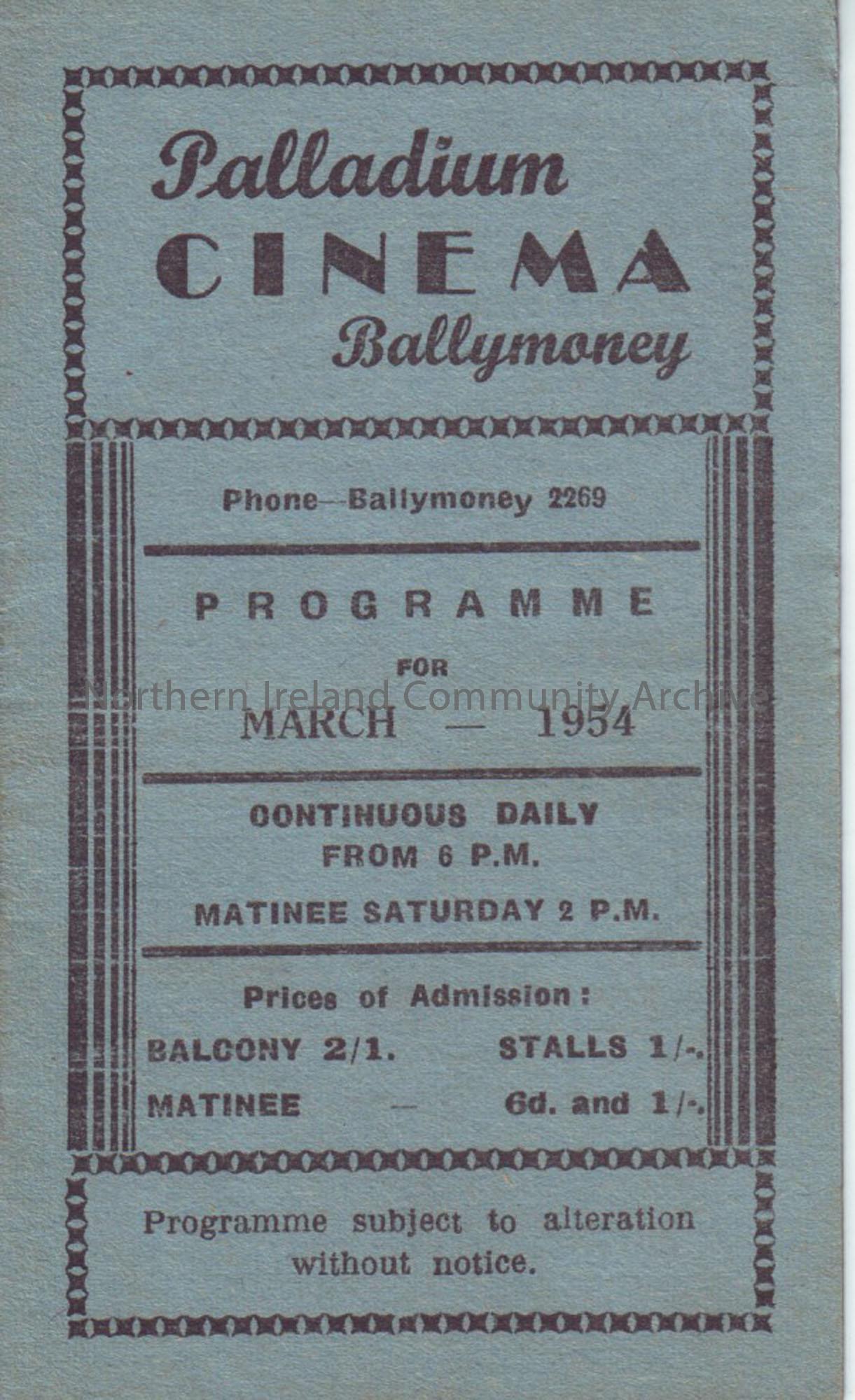 Palladium
CINEMA
Ballymoney

Phone—Ballymoney 2269

PROGRAMME
FOR
MARCH — 1954

CONTINUOUS DAILY
FROM 6 P.M.

MATINEE SATURDAY 2 P.M.

Prices of Admission:
BALCONY 2/1. STALLS 1/-.
MATINEE — 6d. and 1/-.

Programme subject to alteration without notice.

Northern Ireland Community Archive